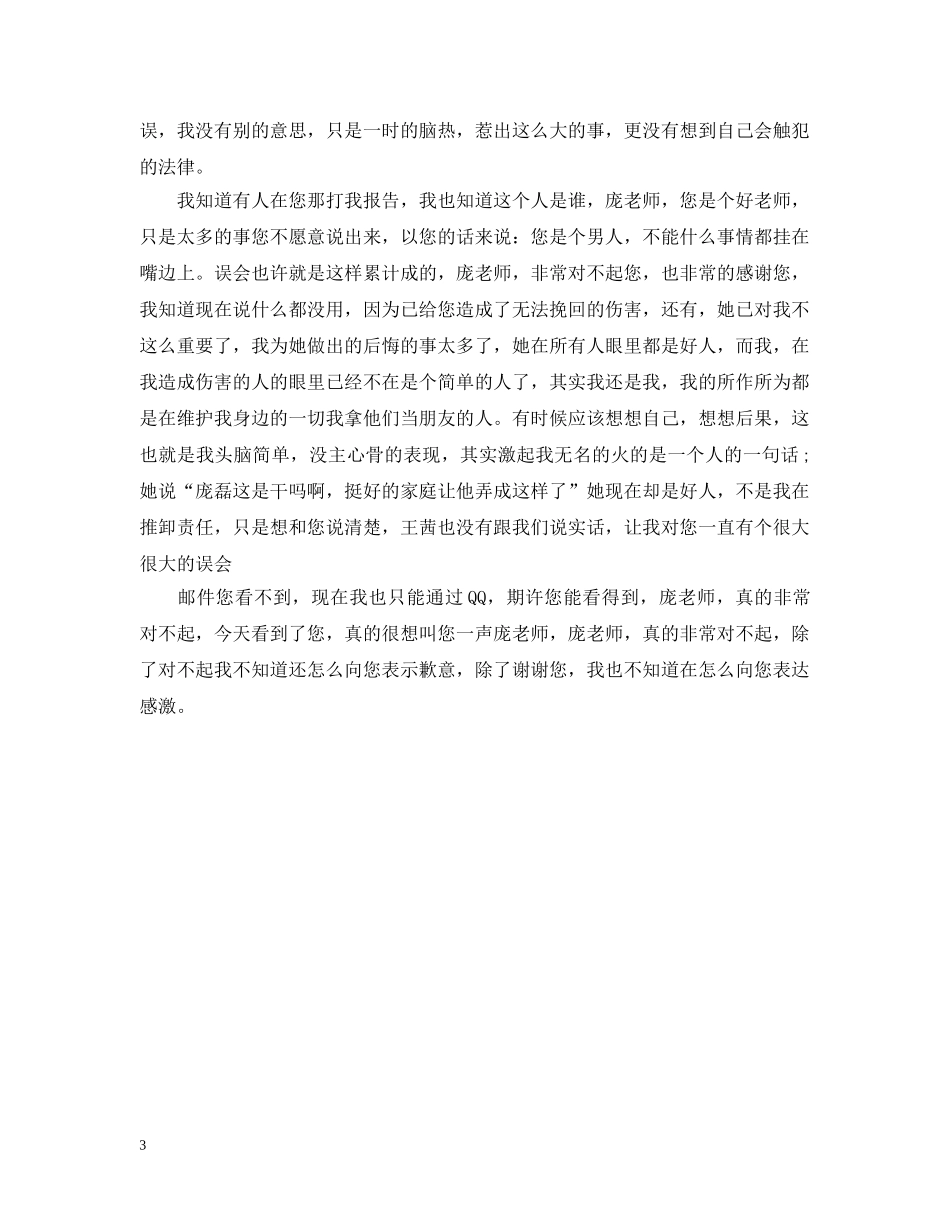 误，我没有别的意思，只是一时的脑热，惹出这么大的事，更没有想到自己会触犯的法律。

我知道有人在您那打我报告，我也知道这个人是谁，庞老师，您是个好老师，只是太多的事您不愿意说出来，以您的话来说：您是个男人，不能什么事情都挂在嘴边上。误会也许就是这样累计成的，庞老师，非常对不起您，也非常的感谢您，我知道现在说什么都没用，因为已给您造成了无法挽回的伤害，还有，她已对我不这么重要了，我为她做出的后悔的事太多了，她在所有人眼里都是好人，而我，在我造成伤害的人的眼里已经不在是个简单的人了，其实我还是我，我的所作所为都是在维护我身边的一切我拿他们当朋友的人。有时候应该想想自己，想想后果，这也就是我头脑简单，没主心骨的表现，其实激起我无名的火的是一个人的一句话；她说“庞磊这是干吗啊，挺好的家庭让他弄成这样了”她现在却是好人，不是我在推卸责任，只是想和您说清楚，王茜也没有跟我们说实话，让我对您一直有个很大很大的误会

邮件您看不到，现在我也只能通过QQ，期许您能看得到，庞老师，真的非常对不起，今天看到了您，真的很想叫您一声庞老师，庞老师，真的非常对不起，除了对不起我不知道还怎么向您表示歉意，除了谢谢您，我也不知道在怎么向您表达感激。

3